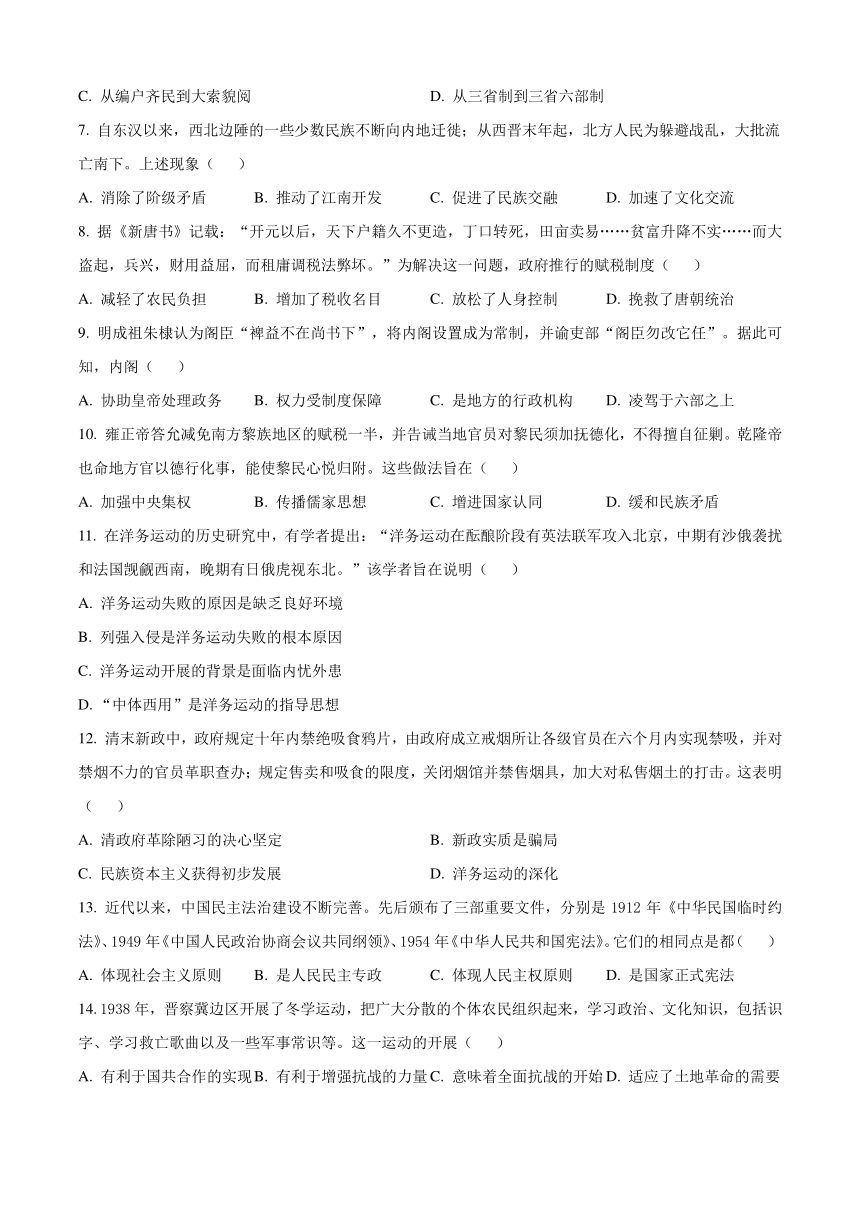 C. 从编户齐民到大索貌阅　　　　　　　　　　D. 从三省制到三省六部制

7. 自东汉以来，西北边陲的一些少数民族不断向内地迁徙；从西晋末年起，北方人民为躲避战乱，大批流亡南下。上述现象（　　）

A. 消除了阶级矛盾　　B. 推动了江南开发　　C. 促进了民族交融　　D. 加速了文化交流

8. 据《新唐书》记载：“开元以后，天下户籍久不更造，丁口转死，田亩卖易……贫富升降不实……而大盗起，兵兴，财用益屈，而租庸调税法弊坏。”为解决这一问题，政府推行的赋税制度（　　）

A. 减轻了农民负担　　B. 增加了税收名目　　C. 放松了人身控制　　D. 挽救了唐朝统治

9. 明成祖朱棣认为阁臣“裨益不在尚书下”，将内阁设置成为常制，并谕吏部“阁臣勿改它任”。据此可知，内阁（　　）

A. 协助皇帝处理政务　　B. 权力受制度保障　　C. 是地方的行政机构　　D. 凌驾于六部之上

10. 雍正帝答允减免南方黎族地区的赋税一半，并告诫当地官员对黎民须加抚德化，不得擅自征剿。乾隆帝也命地方官以德行化事，能使黎民心悦归附。这些做法旨在（　　）

A. 加强中央集权　　B. 传播儒家思想　　C. 增进国家认同　　D. 缓和民族矛盾

11. 在洋务运动的历史研究中，有学者提出：“洋务运动在酝酿阶段有英法联军攻入北京，中期有沙俄袭扰和法国觊觎西南，晚期有日俄虎视东北。”该学者旨在说明（　　）

A. 洋务运动失败的原因是缺乏良好环境

B. 列强入侵是洋务运动失败的根本原因

C. 洋务运动开展的背景是面临内忧外患

D. “中体西用”是洋务运动的指导思想

12. 清末新政中，政府规定十年内禁绝吸食鸦片，由政府成立戒烟所让各级官员在六个月内实现禁吸，并对禁烟不力的官员革职查办；规定售卖和吸食的限度，关闭烟馆并禁售烟具，加大对私售烟土的打击。这表明（　　）

A. 清政府革除陋习的决心坚定　　　　　　　B. 新政实质是骗局

C. 民族资本主义获得初步发展　　　　　　　D. 洋务运动的深化

13. 近代以来，中国民主法治建设不断完善。先后颁布了三部重要文件，分别是 1912 年《中华民国临时约法》、1949 年《中国人民政治协商会议共同纲领》、1954 年《中华人民共和国宪法》。它们的相同点是都（　　）

A. 体现社会主义原则　　B. 是人民民主专政　　C. 体现人民主权原则　　D. 是国家正式宪法

14. 1938 年，晋察冀边区开展了冬学运动，把广大分散的个体农民组织起来，学习政治、文化知识，包括识字、学习救亡歌曲以及一些军事常识等。这一运动的开展（　　）

A. 有利于国共合作的实现 B. 有利于增强抗战的力量 C. 意味着全面抗战的开始 D. 适应了土地革命的需要